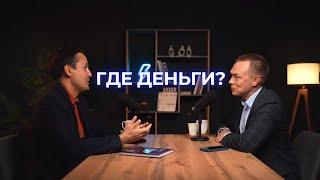 ГДЕ ДЕНЬГИ?